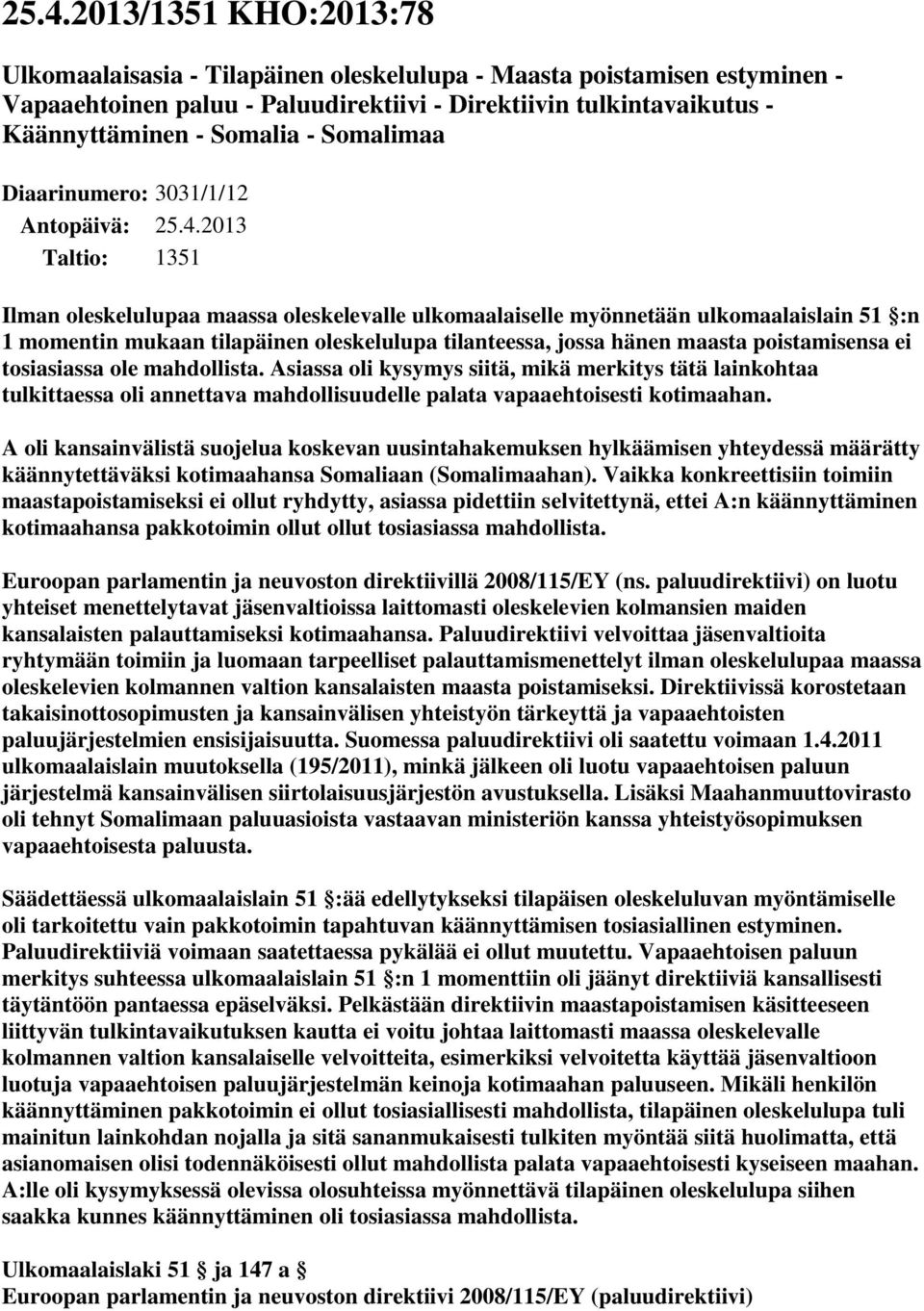 25.4.2013/1351 KHO:2013:78

Ulkomaalaisasia - Tilapäinen oleskelulupa - Maasta poistamisen estyminen - Vapaaehtoinen paluu - Paluudirektiivi - Direktiivin tulkintavaikutus - Käännyttäminen - Somalia - Somalimaa

Diaarinumero: 3031/1/12

Antopäivä: 25.4.2013

Taltio: 1351

Ilman oleskelulupaa maassa oleskelevalle ulkomaalaiselle myönnetään ulkomaalaislain 51 :n 1 momentin mukaan tilapäinen oleskelulupa tilanteessa, jossa hänen maasta poistamisensa ei tosiasiassa ole mahdollista. Asiassa oli kysymys siitä, mikä merkitys tätä lainkohtaa tulkittaessa oli annettava mahdollisuudelle palata vapaaehtoisesti kotimaahan.

A oli kansainvälistä suojelua koskevan uusintahakemuksen hylkäämisen yhteydessä määrätty käännytettäväksi kotimaahansa Somaliaan (Somalimaahan). Vaikka konkreettisiin toimiin maastapoistamiseksi ei ollut ryhdytty, asiassa pidettiin selvitettynä, ettei A:n käännyttäminen kotimaahansa pakkotoimin ollut ollut tosiasiassa mahdollista.

Euroopan parlamentin ja neuvoston direktiivillä 2008/115/EY (ns. paluudirektiivi) on luotu yhteiset menettelytavat jäsenvaltioissa laittomasti oleskelevien kolmansien maiden kansalaisten palauttamiseksi kotimaahansa. Paluudirektiivi velvoittaa jäsenvaltioita ryhtymään toimiin ja luomaan tarpeelliset palauttamismenettelyt ilman oleskelulupaa maassa oleskelevien kolmannen valtion kansalaisten maasta poistamiseksi. Direktiivissä korostetaan takaisinottosopimusten ja kansainvälisen yhteistyön tärkeyttä ja vapaaehtoisten paluujärjestelmien ensisijaisuutta. Suomessa paluudirektiivi oli saatettu voimaan 1.4.2011 ulkomaalaislain muutoksella (195/2011), minkä jälkeen oli luotu vapaaehtoisen paluun järjestelmä kansainvälisen siirtolaisuusjärjestön avustuksella. Lisäksi Maahanmuuttovirasto oli tehnyt Somalimaan paluuasioista vastaavan ministeriön kanssa yhteistyösopimuksen vapaaehtoisesta paluusta.

Säädettäessä ulkomaalaislain 51 :ää edellytykseksi tilapäisen oleskeluluvan myöntämiselle oli tarkoitettu vain pakkotoimin tapahtuvan käännyttämisen tosiasiallinen estyminen. Paluudirektiiviä voimaan saatettaessa pykälää ei ollut muutettu. Vapaaehtoisen paluun merkitys suhteessa ulkomaalaislain 51 :n 1 momenttiin oli jäänyt direktiiviä kansallisesti täytäntöön pantaessa epäselväksi. Pelkästään direktiivin maastapoistamisen käsitteeseen liittyvän tulkintavaikutuksen kautta ei voitu johtaa laittomasti maassa oleskelevalle kolmannen valtion kansalaiselle velvoitteita, esimerkiksi velvoitetta käyttää jäsenvaltioon luotuja vapaaehtoisen paluujärjestelmän keinoja kotimaahan paluuseen. Mikäli henkilön käännyttäminen pakkotoimin ei ollut tosiasiallisesti mahdollista, tilapäinen oleskelulupa tuli mainitun lainkohdan nojalla ja sitä sananmukaisesti tulkiten myöntää siitä huolimatta, että asianomaisen olisi todennäköisesti ollut mahdollista palata vapaaehtoisesti kyseiseen maahan. A:lle oli kysymyksessä olevissa olosuhteissa myönnettävä tilapäinen oleskelulupa siihen saakka kunnes käännyttäminen oli tosiasiassa mahdollista.

Ulkomaalaislaki 51 ja 147 a
Euroopan parlamentin ja neuvoston direktiivi 2008/115/EY (paluudirektiivi)